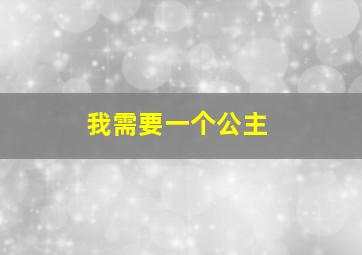 我需要一个公主